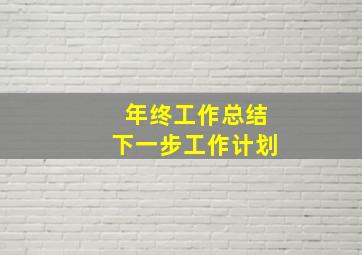 年终工作总结
下一步工作计划